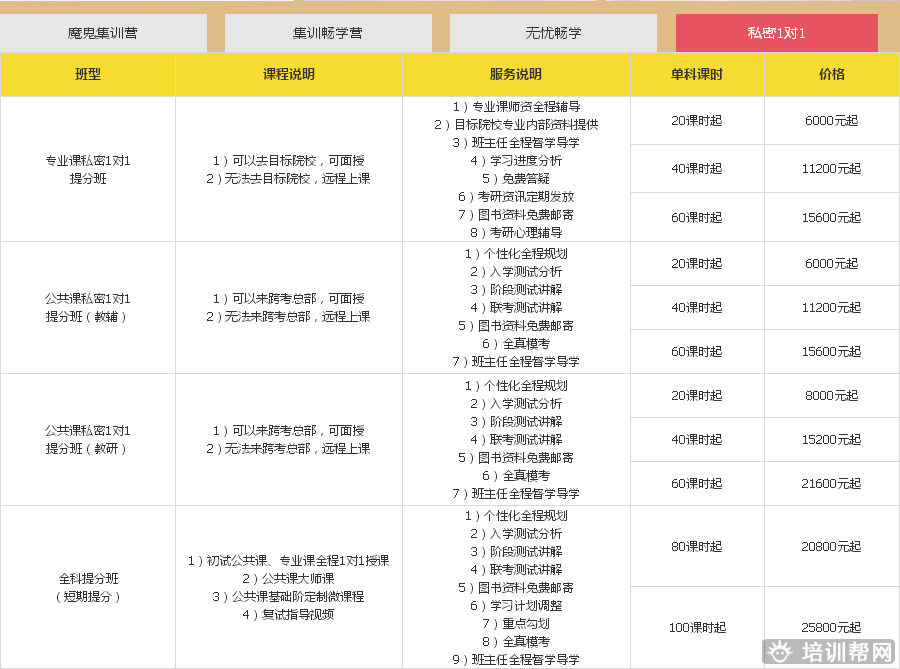 魔鬼集训营 集训畅学营 无忧畅学 私密1对1

| 班型 | 课程说明 | 服务说明 | 单科课时 | 价格 |
|---|---|---|---|---|
| 专业课私密1对1 提分班 | 1）可以去目标院校，可面授 2）无法去目标院校，远程上课 | 1）专业课师资全程辅导 2）目标院校专业内部资料提供 3）班主任全程督学导学 4）学习进度分析 5）免费答疑 6）考研资讯定期发放 7）图书资料免费邮寄 8）考研心理辅导 | 20课时起 | 6000元起 |
| | | | 40课时起 | 11200元起 |
| | | | 60课时起 | 15600元起 |
| 公共课私密1对1 提分班（教辅） | 1）可以来跨考总部，可面授 2）无法来跨考总部，远程上课 | 1）个性化全程规划 2）入学测试分析 3）阶段测试讲解 4）联考测试讲解 5）图书资料免费邮寄 6）全真模考 7）班主任全程督学导学 | 20课时起 | 6000元起 |
| | | | 40课时起 | 11200元起 |
| | | | 60课时起 | 15600元起 |
| 公共课私密1对1 提分班（教研） | 1）可以来跨考总部，可面授 2）无法来跨考总部，远程上课 | 1）个性化全程规划 2）入学测试分析 3）阶段测试讲解 4）联考测试讲解 5）图书资料免费邮寄 6）全真模考 7）班主任全程督学导学 | 20课时起 | 8000元起 |
| | | | 40课时起 | 15200元起 |
| | | | 60课时起 | 21600元起 |
| 全科提分班（短期提分） | 1）初试公共课、专业课全程1对1授课 2）公共课大师课 3）公共课基础阶定制微课程 4）复试指导视频 | 1）个性化全程规划 2）入学测试分析 3）阶段测试讲解 4）联考测试讲解 5）图书资料免费邮寄 6）学习计划调整 7）重点勾划 8）全真模考 9）班主任全程督学导学 | 80课时起 | 20800元起 |
| | | | 100课时起 | 25800元起 |

培训帮网